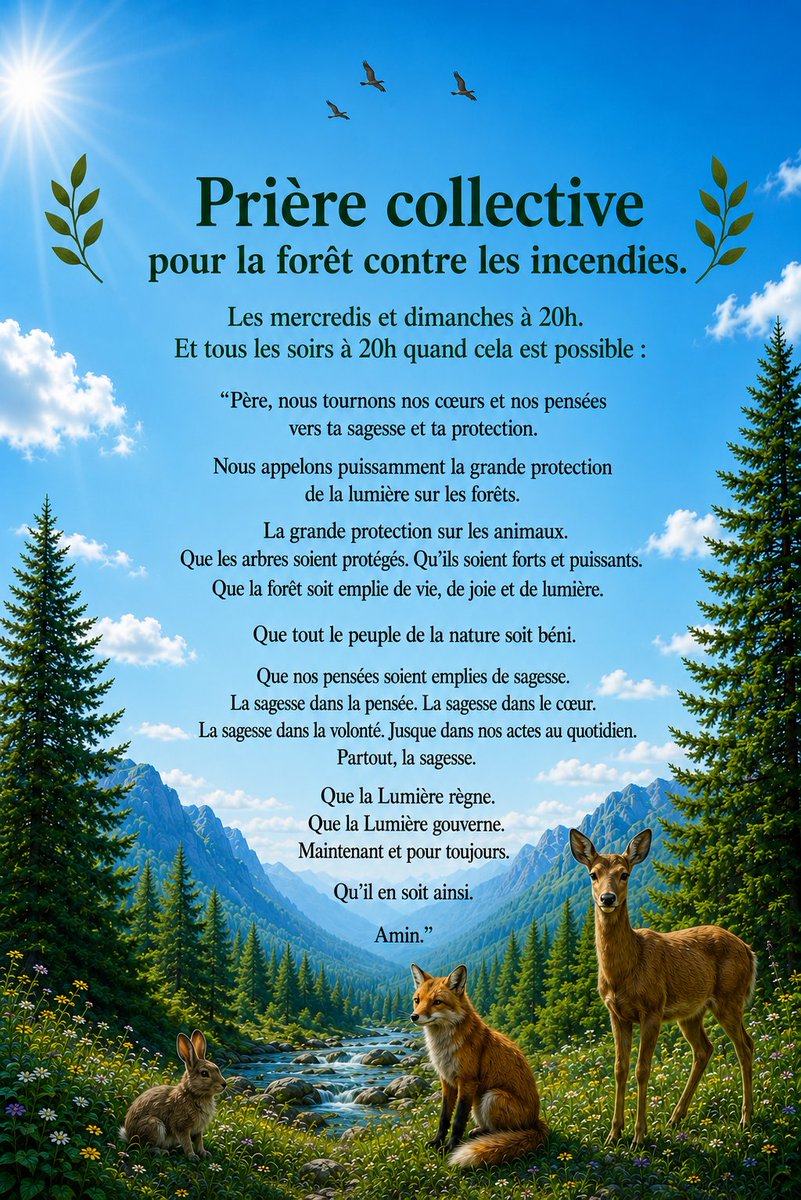 Prière collective
pour la forêt contre les incendies.

Les mercredis et dimanches à 20h.
Et tous les soirs à 20h quand cela est possible :

“Père, nous tournons nos cœurs et nos pensées vers ta sagesse et ta protection.

Nous appelons puissamment la grande protection de la lumière sur les forêts.

La grande protection sur les animaux.
Que les arbres soient protégés. Qu’ils soient forts et puissants.
Que la forêt soit emplie de vie, de joie et de lumière.

Que tout le peuple de la nature soit béni.

Que nos pensées soient emplies de sagesse.
La sagesse dans la pensée. La sagesse dans le cœur.
La sagesse dans la volonté. Jusque dans nos actes au quotidien.
Partout, la sagesse.

Que la Lumière règne.
Que la Lumière gouverne.
Maintenant et pour toujours.

Qu’il en soit ainsi.

Amin.”